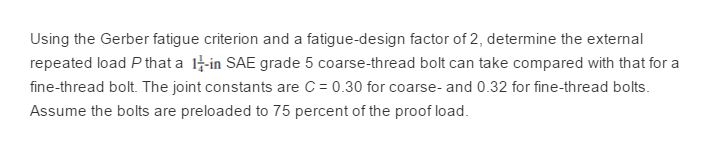 Using the Gerber fatigue criterion and a fatigue-design factor of 2, determine the external repeated load $P$ that a $1\frac{1}{4}$-in SAE grade 5 coarse-thread bolt can take compared with that for a fine-thread bolt. The joint constants are $C = 0.30$ for coarse- and 0.32 for fine-thread bolts. Assume the bolts are preloaded to 75 percent of the proof load.